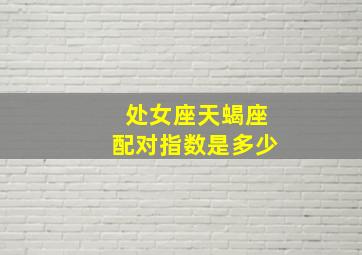 处女座天蝎座
配对指数是多少